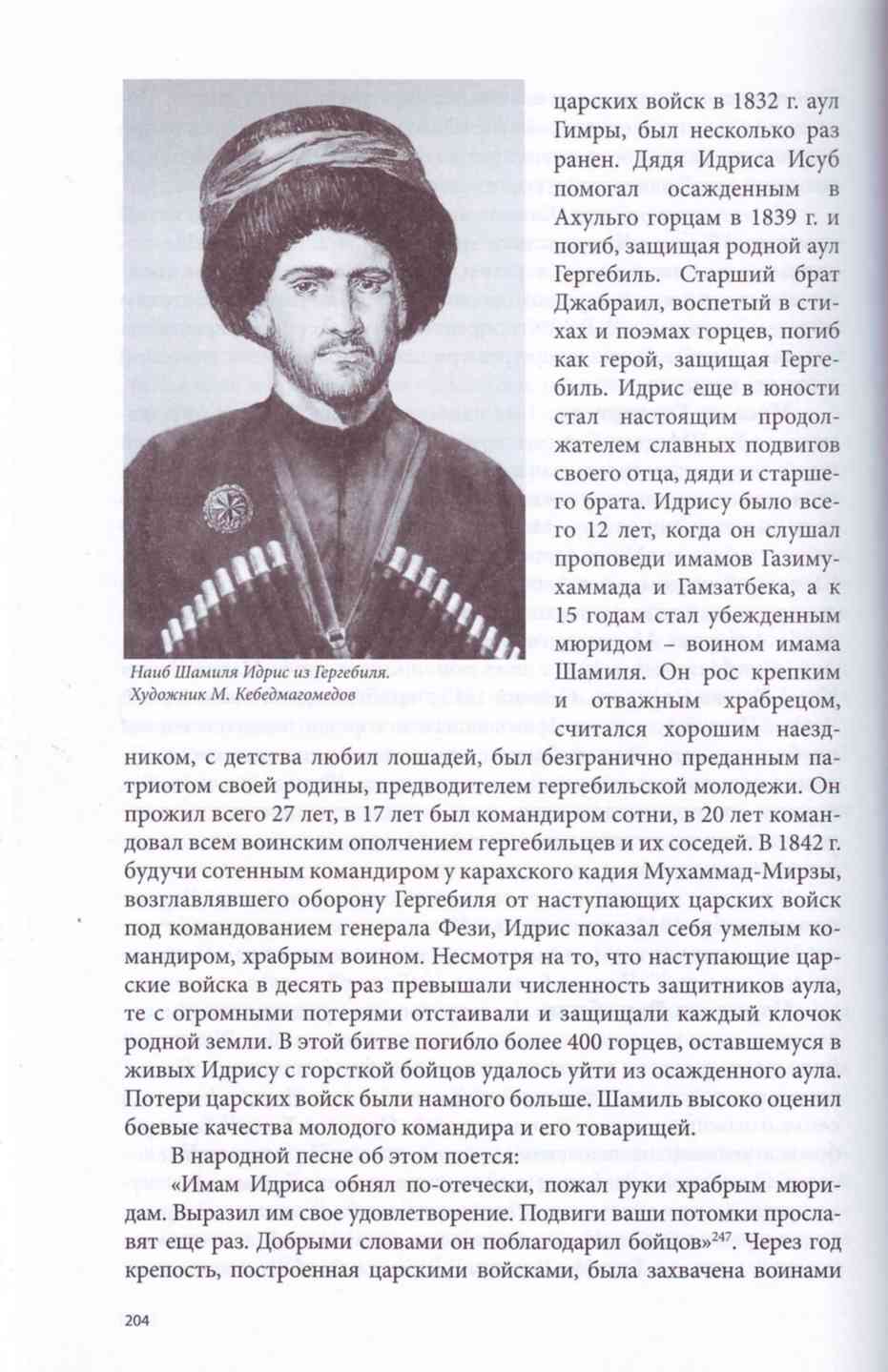 Наиб Шамиля Идрис из Гергебиля. Художник М. Кебедмагомедов

царских войск в 1832 г. аул Гимры, был несколько раз ранен. Дядя Идриса Исуб помогал осажденным в Ахульго горцам в 1839 г. и погиб, защищая родной аул Гергебиль. Старший брат Джабраил, воспетый в стихах и поэмах горцев, погиб как герой, защищая Гергебиль. Идрис еще в юности стал настоящим продолжателем славных подвигов своего отца, дяди и старшего брата. Идрису было всего 12 лет, когда он слушал проповеди имамов Газимухаммада и Гамзатбека, а к 15 годам стал убежденным мюридом – воином имама Шамиля. Он рос крепким и отважным храбрецом, считался хорошим наездником, с детства любил лошадей, был безгранично преданным патриотом своей родины, предводителем гергебильской молодежи. Он прожил всего 27 лет, в 17 лет был командиром сотни, в 20 лет командовал всем воинским ополчением гергебильцев и их соседей. В 1842 г. будучи сотенным командиром у карахского кадия Мухаммад-Мирзы, возглавлявшего оборону Гергебиля от наступающих царских войск под командованием генерала Фези, Идрис показал себя умелым командиром, храбрым воином. Несмотря на то, что наступающие царские войска в десять раз превышали численность защитников аула, те с огромными потерями отстаивали и защищали каждый клочок родной земли. В этой битве погибло более 400 горцев, оставшемуся в живых Идрису с горсткой бойцов удалось уйти из осажденного аула. Потери царских войск были намного больше. Шамиль высоко оценил боевые качества молодого командира и его товарищей.

В народной песне об этом поется:

«Имам Идриса обнял по-отечески, пожал руки храбрым мюридам. Выразил им свое удовлетворение. Подвиги ваши потомки прославят еще раз. Добрыми словами он поблагодарил бойцов»$^{247}$. Через год крепость, построенная царскими войсками, была захвачена воинами

204